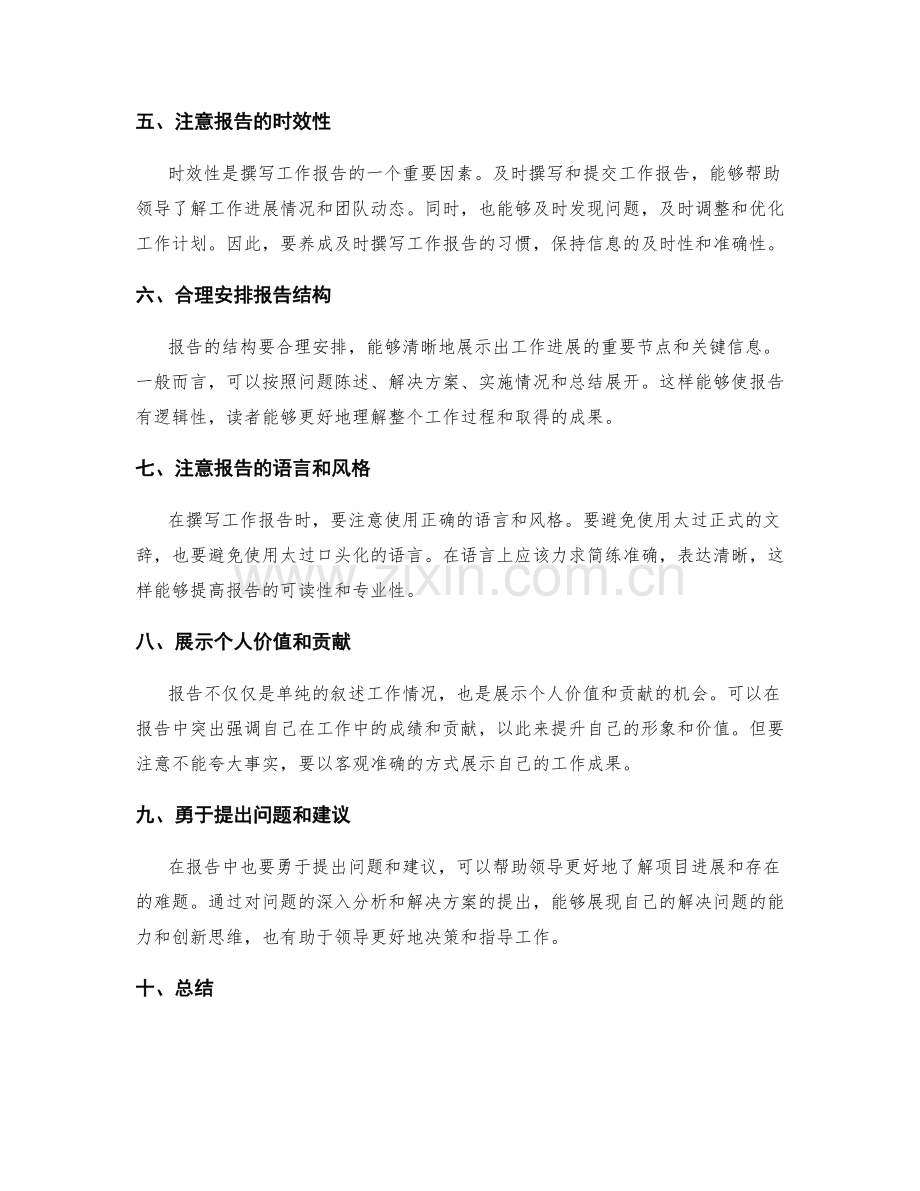 五、注意报告的时效性

时效性是撰写工作报告的一个重要因素。及时撰写和提交工作报告，能够帮助领导了解工作进展情况和团队动态。同时，也能够及时发现问题，及时调整和优化工作计划。因此，要养成及时撰写工作报告的习惯，保持信息的及时性和准确性。

六、合理安排报告结构

报告的结构要合理安排，能够清晰地展示出工作进展的重要节点和关键信息。一般而言，可以按照问题陈述、解决方案、实施情况和总结展开。这样能够使报告有逻辑性，读者能够更好地理解整个工作过程和取得的成果。

七、注意报告的语言和风格

在撰写工作报告时，要注意使用正确的语言和风格。要避免使用太过正式的文辞，也要避免使用太过口头化的语言。在语言上应该力求简练准确，表达清晰，这样能够提高报告的可读性和专业性。

八、展示个人价值和贡献

报告不仅仅是单纯的叙述工作情况，也是展示个人价值和贡献的机会。可以在报告中突出强调自己在工作中的成绩和贡献，以此来提升自己的形象和价值。但要注意不能夸大事实，要以客观准确的方式展示自己的工作成果。

九、勇于提出问题和建议

在报告中也要勇于提出问题和建议，可以帮助领导更好地了解项目进展和存在的难题。通过对问题的深入分析和解决方案的提出，能够展现自己的解决问题的能力和创新思维，也有助于领导更好地决策和指导工作。

十、总结

www.zixin.com.cn